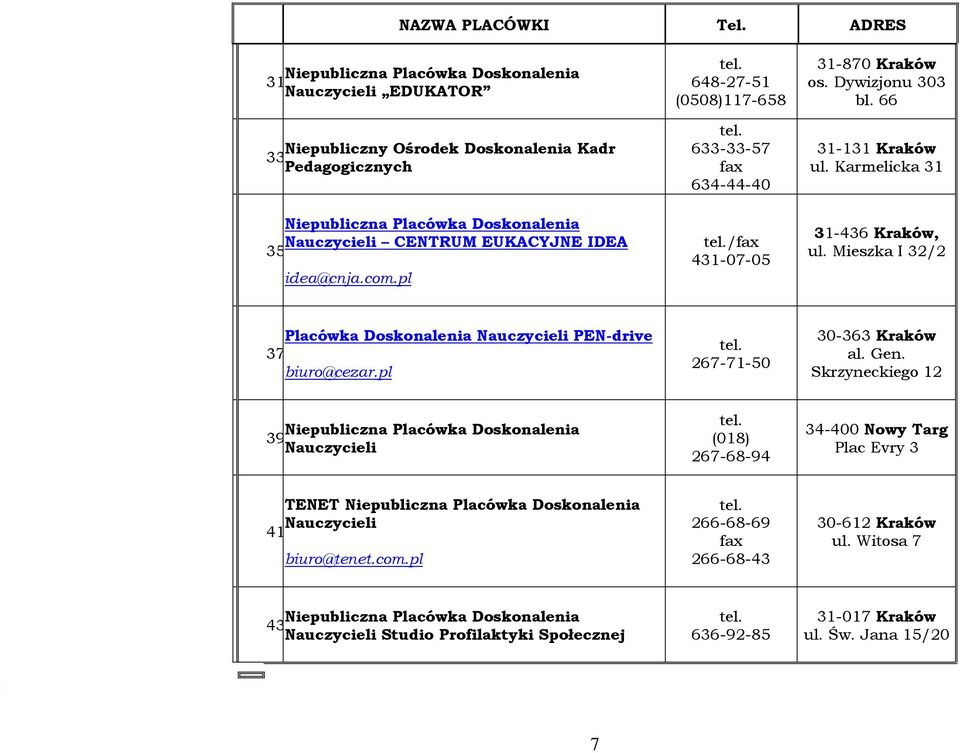 | | NAZWA PLACÓWKI | Tel. | ADRES |
|---|---|---|---|
| 31 | Niepubliczna Placówka Doskonalenia Nauczycieli „EDUKATOR” | tel. 648-27-51 (0508)117-658 | 31-870 Kraków os. Dywizjonu 303 bl. 66 |
| 33 | Niepubliczny Ośrodek Doskonalenia Kadr Pedagogicznych | tel. 633-33-57 fax 634-44-40 | 31-131 Kraków ul. Karmelicka 31 |
| 35 | Niepubliczna Placówka Doskonalenia Nauczycieli – CENTRUM EUKACYJNE IDEA idea@cnja.com.pl | tel./fax 431-07-05 | 31-436 Kraków, ul. Mieszka I 32/2 |
| 37 | Placówka Doskonalenia Nauczycieli PEN-drive biuro@cezar.pl | tel. 267-71-50 | 30-363 Kraków al. Gen. Skrzyneckiego 12 |
| 39 | Niepubliczna Placówka Doskonalenia Nauczycieli | tel. (018) 267-68-94 | 34-400 Nowy Targ Plac Evry 3 |
| 41 | TENET Niepubliczna Placówka Doskonalenia Nauczycieli biuro@tenet.com.pl | tel. 266-68-69 fax 266-68-43 | 30-612 Kraków ul. Witosa 7 |
| 43 | Niepubliczna Placówka Doskonalenia Nauczycieli Studio Profilaktyki Społecznej | tel. 636-92-85 | 31-017 Kraków ul. Św. Jana 15/20 |

7